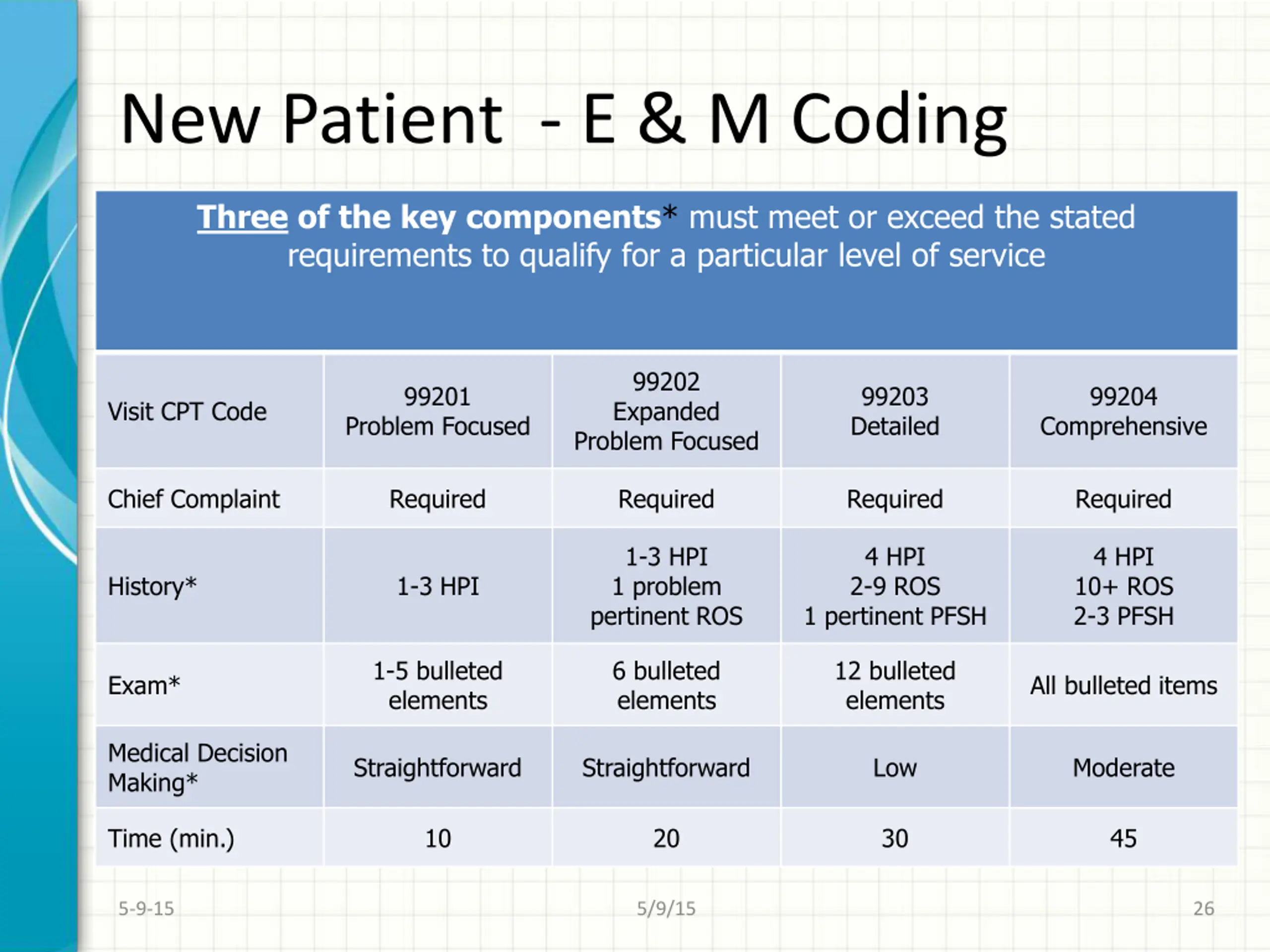 New Patient - E & M Coding

Three of the key components* must meet or exceed the stated requirements to qualify for a particular level of service

| Visit CPT Code | 99201 Problem Focused | 99202 Expanded Problem Focused | 99203 Detailed | 99204 Comprehensive |
|---|---|---|---|---|
| Chief Complaint | Required | Required | Required | Required |
| History* | 1-3 HPI | 1-3 HPI 1 problem pertinent ROS | 4 HPI 2-9 ROS 1 pertinent PFSH | 4 HPI 10+ ROS 2-3 PFSH |
| Exam* | 1-5 bulleted elements | 6 bulleted elements | 12 bulleted elements | All bulleted items |
| Medical Decision Making* | Straightforward | Straightforward | Low | Moderate |
| Time (min.) | 10 | 20 | 30 | 45 |

5-9-15

5/9/15

26